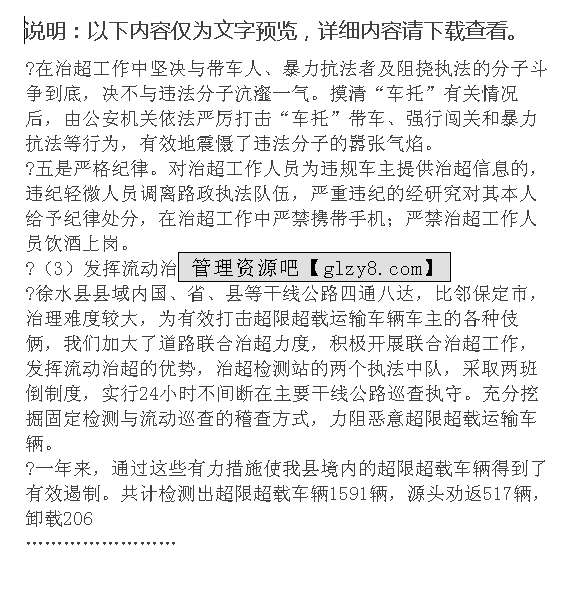 说明：以下内容仅为文字预览，详细内容请下载查看。

?在治超工作中坚决与带车人、暴力抗法者及阻挠执法的分子斗争到底，决不与违法分子沆瀣一气。摸清“车托”有关情况后，由公安机关依法严厉打击“车托”带车、强行闯关和暴力抗法等行为，有效地震慑了违法分子的嚣张气焰。

?五是严格纪律。对治超工作人员为违规车主提供治超信息的，违纪轻微人员调离路政执法队伍，严重违纪的经研究对其本人给予纪律处分，在治超工作中严禁携带手机；严禁治超工作人员饮酒上岗。

?（3）发挥流动治 管理资源吧【glzy8.com】

?徐水县县域内国、省、县等干线公路四通八达，比邻保定市，治理难度较大，为有效打击超限超载运输车辆车主的各种伎俩，我们加大了道路联合治超力度，积极开展联合治超工作，发挥流动治超的优势，治超检测站的两个执法中队，采取两班倒制度，实行24小时不间断在主要干线公路巡查执守。充分挖掘固定检测与流动巡查的稽查方式，力阻恶意超限超载运输车辆。

?一年来，通过这些有力措施使我县境内的超限超载车辆得到了有效遏制。共计检测出超限超载车辆1591辆，源头劝返517辆，卸载206

……………………